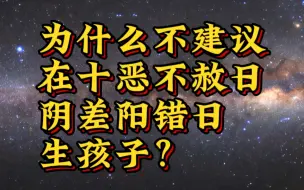 为什么不建议
在十恶不赦日
阴差阳错日
生孩子？